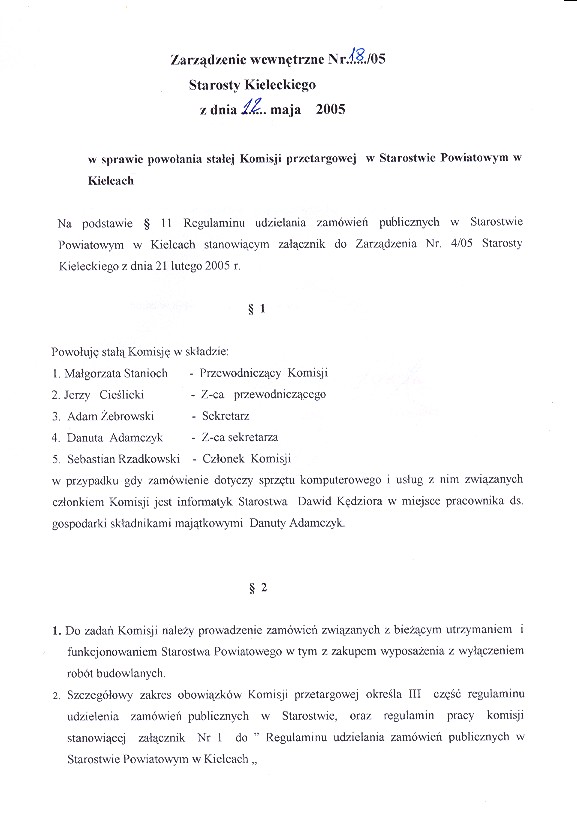 Zarządzenie wewnętrzne Nr.18./05
Starosty Kieleckiego
z dnia 12... maja 2005

w sprawie powołania stałej Komisji przetargowej w Starostwie Powiatowym w Kielcach

Na podstawie § 11 Regulaminu udzielania zamówień publicznych w Starostwie Powiatowym w Kielcach stanowiącym załącznik do Zarządzenia Nr. 4/05 Starosty Kieleckiego z dnia 21 lutego 2005 r.

§ 1

Powołuję stałą Komisję w składzie:
1. Małgorzata Stanioch - Przewodniczący Komisji
2. Jerzy Cieślicki - Z-ca przewodniczącego
3. Adam Żebrowski - Sekretarz
4. Danuta Adamczyk - Z-ca sekretarza
5. Sebastian Rzadkowski - Członek Komisji
w przypadku gdy zamówienie dotyczy sprzętu komputerowego i usług z nim związanych członkiem Komisji jest informatyk Starostwa Dawid Kędziora w miejsce pracownika ds. gospodarki składnikami majątkowymi Danuty Adamczyk.

§ 2

1. Do zadań Komisji należy prowadzenie zamówień związanych z bieżącym utrzymaniem i funkcjonowaniem Starostwa Powiatowego w tym z zakupem wyposażenia z wyłączeniem robót budowlanych.
2. Szczegółowy zakres obowiązków Komisji przetargowej określa III część regulaminu udzielenia zamówień publicznych w Starostwie, oraz regulamin pracy komisji stanowiącej załącznik Nr 1 do " Regulaminu udzielania zamówień publicznych w Starostwie Powiatowym w Kielcach „